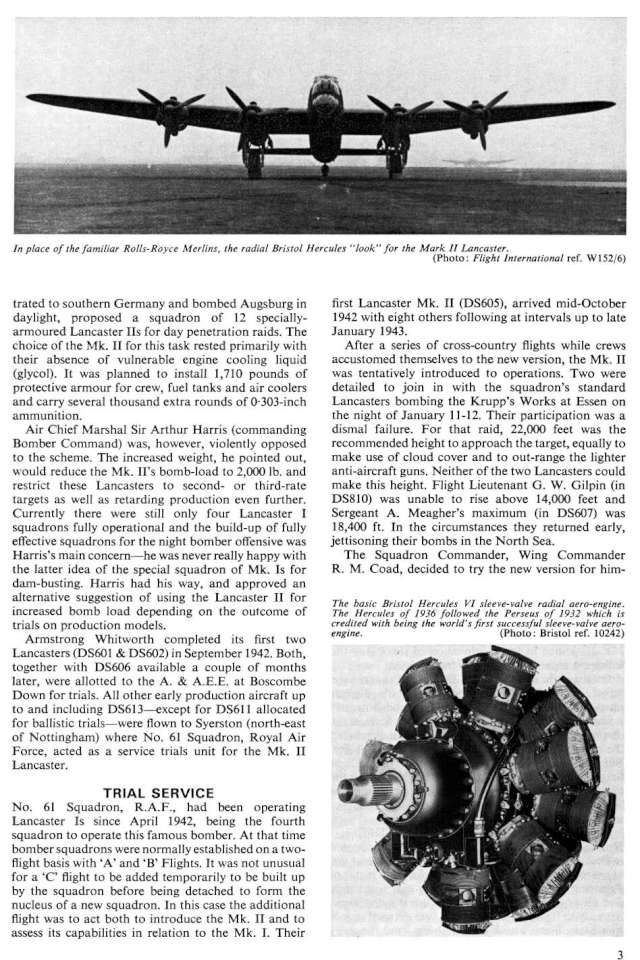 In place of the familiar Rolls-Royce Merlins, the radial Bristol Hercules "look" for the Mark II Lancaster. (Photo: Flight International ref. W152/6)

trated to southern Germany and bombed Augsburg in daylight, proposed a squadron of 12 specially-armoured Lancaster IIs for day penetration raids. The choice of the Mk. II for this task rested primarily with their absence of vulnerable engine cooling liquid (glycol). It was planned to install 1,710 pounds of protective armour for crew, fuel tanks and air coolers and carry several thousand extra rounds of 0·303-inch ammunition.

Air Chief Marshal Sir Arthur Harris (commanding Bomber Command) was, however, violently opposed to the scheme. The increased weight, he pointed out, would reduce the Mk. II's bomb-load to 2,000 lb. and restrict these Lancasters to second- or third-rate targets as well as retarding production even further. Currently there were still only four Lancaster I squadrons fully operational and the build-up of fully effective squadrons for the night bomber offensive was Harris's main concern—he was never really happy with the latter idea of the special squadron of Mk. Is for dam-busting. Harris had his way, and approved an alternative suggestion of using the Lancaster II for increased bomb load depending on the outcome of trials on production models.

Armstrong Whitworth completed its first two Lancasters (DS601 & DS602) in September 1942. Both, together with DS606 available a couple of months later, were allotted to the A. & A.E.E. at Boscombe Down for trials. All other early production aircraft up to and including DS613—except for DS611 allocated for ballistic trials—were flown to Syerston (north-east of Nottingham) where No. 61 Squadron, Royal Air Force, acted as a service trials unit for the Mk. II Lancaster.

TRIAL SERVICE

No. 61 Squadron, R.A.F., had been operating Lancaster Is since April 1942, being the fourth squadron to operate this famous bomber. At that time bomber squadrons were normally established on a two-flight basis with 'A' and 'B' Flights. It was not unusual for a 'C' flight to be added temporarily to be built up by the squadron before being detached to form the nucleus of a new squadron. In this case the additional flight was to act both to introduce the Mk. II and to assess its capabilities in relation to the Mk. I. Their first Lancaster Mk. II (DS605), arrived mid-October 1942 with eight others following at intervals up to late January 1943.

After a series of cross-country flights while crews accustomed themselves to the new version, the Mk. II was tentatively introduced to operations. Two were detailed to join in with the squadron's standard Lancasters bombing the Krupp's Works at Essen on the night of January 11-12. Their participation was a dismal failure. For that raid, 22,000 feet was the recommended height to approach the target, equally to make use of cloud cover and to out-range the lighter anti-aircraft guns. Neither of the two Lancasters could make this height. Flight Lieutenant G. W. Gilpin (in DS810) was unable to rise above 14,000 feet and Sergeant A. Meagher's maximum (in DS607) was 18,400 ft. In the circumstances they returned early, jettisoning their bombs in the North Sea.

The Squadron Commander, Wing Commander R. M. Coad, decided to try the new version for him-

The basic Bristol Hercules VI sleeve-valve radial aero-engine. The Hercules of 1936 followed the Perseus of 1932 which is credited with being the world's first successful sleeve-valve aero-engine. (Photo: Bristol ref. 10242)

3